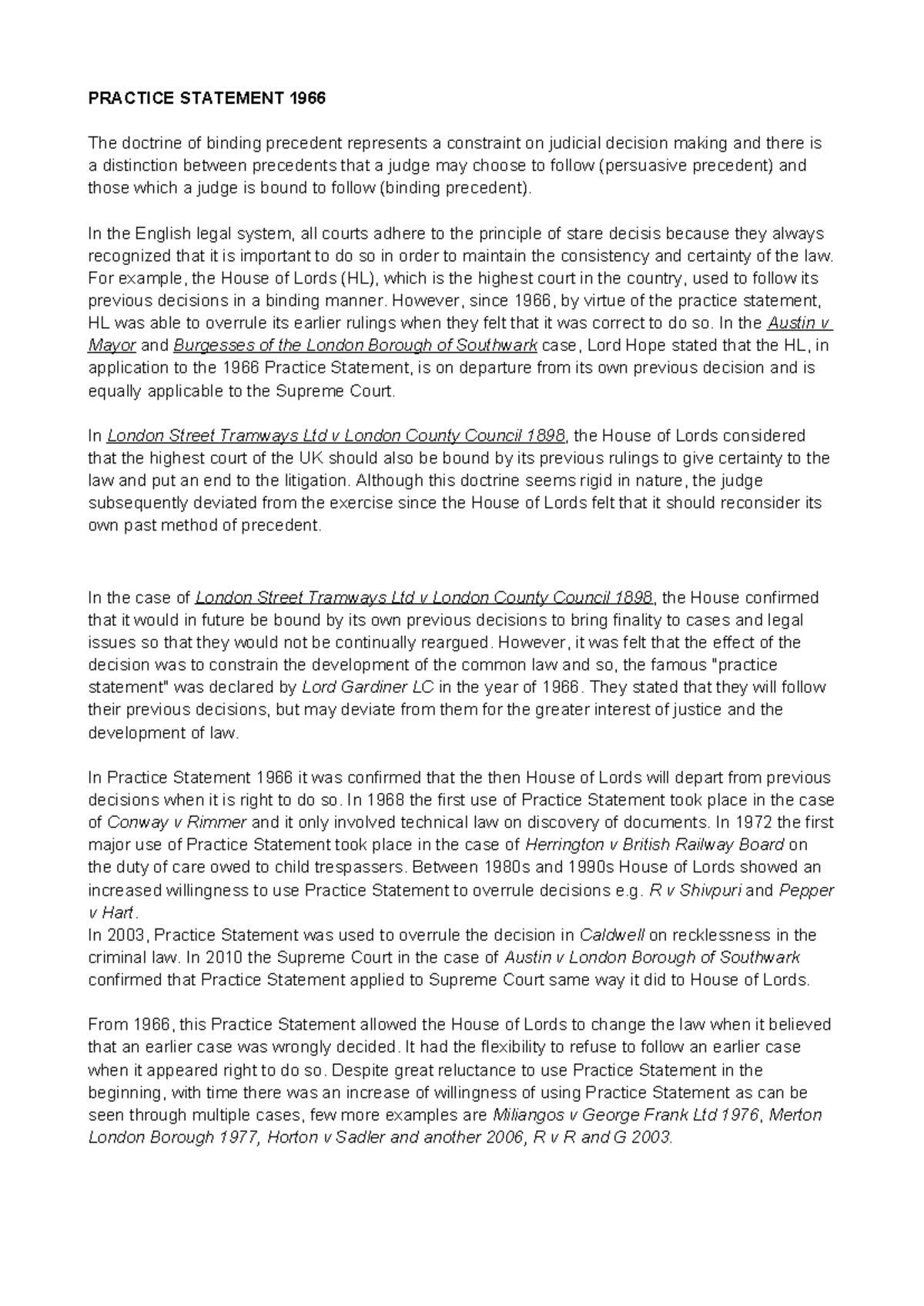 PRACTICE STATEMENT 1966

The doctrine of binding precedent represents a constraint on judicial decision making and there is a distinction between precedents that a judge may choose to follow (persuasive precedent) and those which a judge is bound to follow (binding precedent).

In the English legal system, all courts adhere to the principle of stare decisis because they always recognized that it is important to do so in order to maintain the consistency and certainty of the law. For example, the House of Lords (HL), which is the highest court in the country, used to follow its previous decisions in a binding manner. However, since 1966, by virtue of the practice statement, HL was able to overrule its earlier rulings when they felt that it was correct to do so. In the Austin v Mayor and Burgesses of the London Borough of Southwark case, Lord Hope stated that the HL, in application to the 1966 Practice Statement, is on departure from its own previous decision and is equally applicable to the Supreme Court.

In London Street Tramways Ltd v London County Council 1898, the House of Lords considered that the highest court of the UK should also be bound by its previous rulings to give certainty to the law and put an end to the litigation. Although this doctrine seems rigid in nature, the judge subsequently deviated from the exercise since the House of Lords felt that it should reconsider its own past method of precedent.

In the case of London Street Tramways Ltd v London County Council 1898, the House confirmed that it would in future be bound by its own previous decisions to bring finality to cases and legal issues so that they would not be continually reargued. However, it was felt that the effect of the decision was to constrain the development of the common law and so, the famous "practice statement" was declared by Lord Gardiner LC in the year of 1966. They stated that they will follow their previous decisions, but may deviate from them for the greater interest of justice and the development of law.

In Practice Statement 1966 it was confirmed that the then House of Lords will depart from previous decisions when it is right to do so. In 1968 the first use of Practice Statement took place in the case of Conway v Rimmer and it only involved technical law on discovery of documents. In 1972 the first major use of Practice Statement took place in the case of Herrington v British Railway Board on the duty of care owed to child trespassers. Between 1980s and 1990s House of Lords showed an increased willingness to use Practice Statement to overrule decisions e.g. R v Shivpuri and Pepper v Hart.
In 2003, Practice Statement was used to overrule the decision in Caldwell on recklessness in the criminal law. In 2010 the Supreme Court in the case of Austin v London Borough of Southwark confirmed that Practice Statement applied to Supreme Court same way it did to House of Lords.

From 1966, this Practice Statement allowed the House of Lords to change the law when it believed that an earlier case was wrongly decided. It had the flexibility to refuse to follow an earlier case when it appeared right to do so. Despite great reluctance to use Practice Statement in the beginning, with time there was an increase of willingness of using Practice Statement as can be seen through multiple cases, few more examples are Miliangos v George Frank Ltd 1976, Merton London Borough 1977, Horton v Sadler and another 2006, R v R and G 2003.